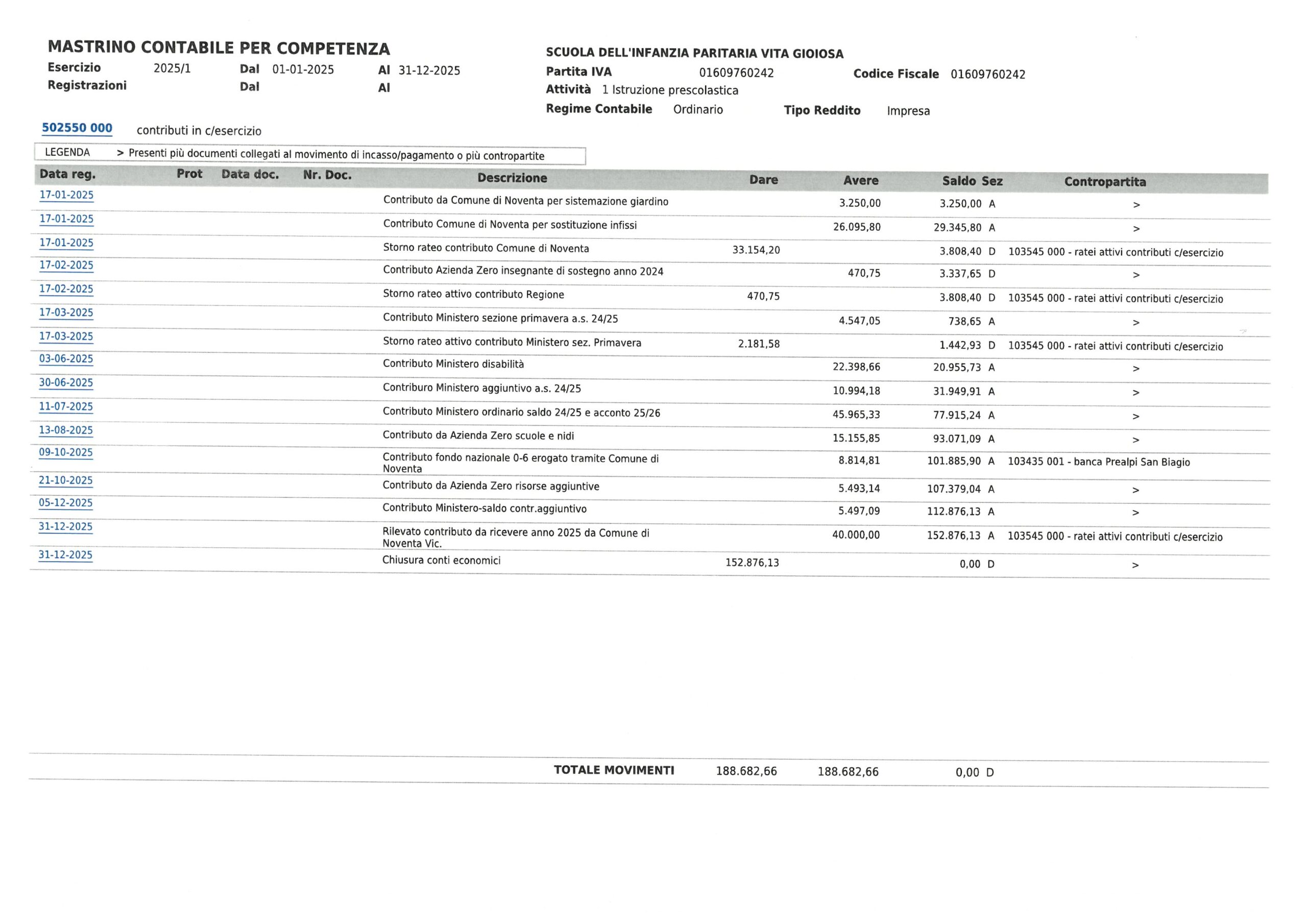 MASTRINO CONTABILE PER COMPETENZA
Esercizio 2025/1 Dal 01-01-2025 Al 31-12-2025
Registrazioni Dal Al

SCUOLA DELL'INFANZIA PARITARIA VITA GIOIOSA
Partita IVA 01609760242 Codice Fiscale 01609760242
Attività 1 Istruzione prescolastica
Regime Contabile Ordinario Tipo Reddito Impresa

502550 000 contributi in c/esercizio

LEGENDA > Presenti più documenti collegati al movimento di incasso/pagamento o più contropartite

| Data reg. | Prot | Data doc. | Nr. Doc. | Descrizione | Dare | Avere | Saldo | Sez | Contropartita |
|---|---|---|---|---|---|---|---|---|---|
| 17-01-2025 | | | | Contributo da Comune di Noventa per sistemazione giardino | | 3.250,00 | 3.250,00 | A | > |
| 17-01-2025 | | | | Contributo Comune di Noventa per sostituzione infissi | | 26.095,80 | 29.345,80 | A | > |
| 17-01-2025 | | | | Storno rateo contributo Comune di Noventa | 33.154,20 | | 3.808,40 | D | 103545 000 - ratei attivi contributi c/esercizio |
| 17-02-2025 | | | | Contributo Azienda Zero insegnante di sostegno anno 2024 | | 470,75 | 3.337,65 | D | > |
| 17-02-2025 | | | | Storno rateo attivo contributo Regione | 470,75 | | 3.808,40 | D | 103545 000 - ratei attivi contributi c/esercizio |
| 17-03-2025 | | | | Contributo Ministero sezione primavera a.s. 24/25 | | 4.547,05 | 738,65 | A | > |
| 17-03-2025 | | | | Storno rateo attivo contributo Ministero sez. Primavera | 2.181,58 | | 1.442,93 | D | 103545 000 - ratei attivi contributi c/esercizio |
| 03-06-2025 | | | | Contributo Ministero disabilità | | 22.398,66 | 20.955,73 | A | > |
| 30-06-2025 | | | | Contriburo Ministero aggiuntivo a.s. 24/25 | | 10.994,18 | 31.949,91 | A | > |
| 11-07-2025 | | | | Contributo Ministero ordinario saldo 24/25 e acconto 25/26 | | 45.965,33 | 77.915,24 | A | > |
| 13-08-2025 | | | | Contributo da Azienda Zero scuole e nidi | | 15.155,85 | 93.071,09 | A | > |
| 09-10-2025 | | | | Contributo fondo nazionale 0-6 erogato tramite Comune di Noventa | | 8.814,81 | 101.885,90 | A | 103435 001 - banca Prealpi San Biagio |
| 21-10-2025 | | | | Contributo da Azienda Zero risorse aggiuntive | | 5.493,14 | 107.379,04 | A | > |
| 05-12-2025 | | | | Contributo Ministero-saldo contr.aggiuntivo | | 5.497,09 | 112.876,13 | A | > |
| 31-12-2025 | | | | Rilevato contributo da ricevere anno 2025 da Comune di Noventa Vic. | | 40.000,00 | 152.876,13 | A | 103545 000 - ratei attivi contributi c/esercizio |
| 31-12-2025 | | | | Chiusura conti economici | 152.876,13 | | 0,00 | D | > |

TOTALE MOVIMENTI 188.682,66 188.682,66 0,00 D